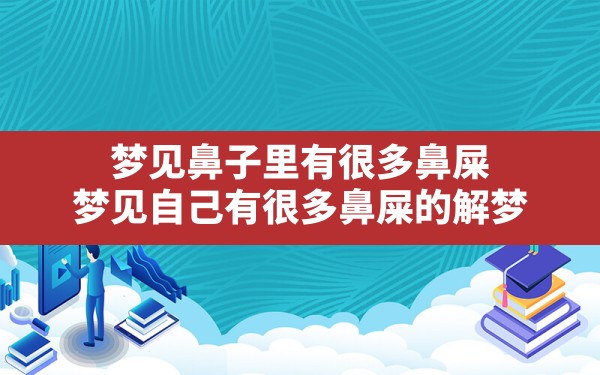 梦见鼻子里有很多鼻屎
梦见自己有很多鼻屎的解梦